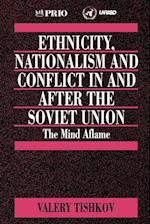 PRIO UNRISD

ETHNICITY, NATIONALISM AND CONFLICT IN AND AFTER THE SOVIET UNION

The Mind Aflame

VALERY TISHKOV